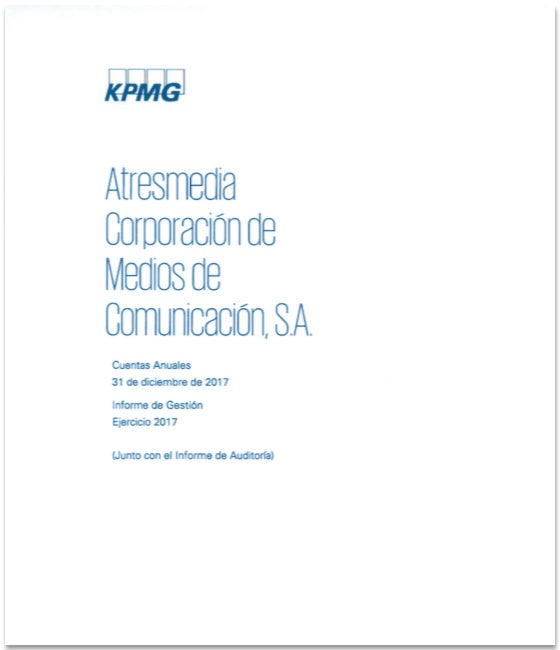 KPMG

Atresmedia Corporación de Medios de Comunicación, S.A.

Cuentas Anuales
31 de diciembre de 2017

Informe de Gestión
Ejercicio 2017

(Junto con el Informe de Auditoría)